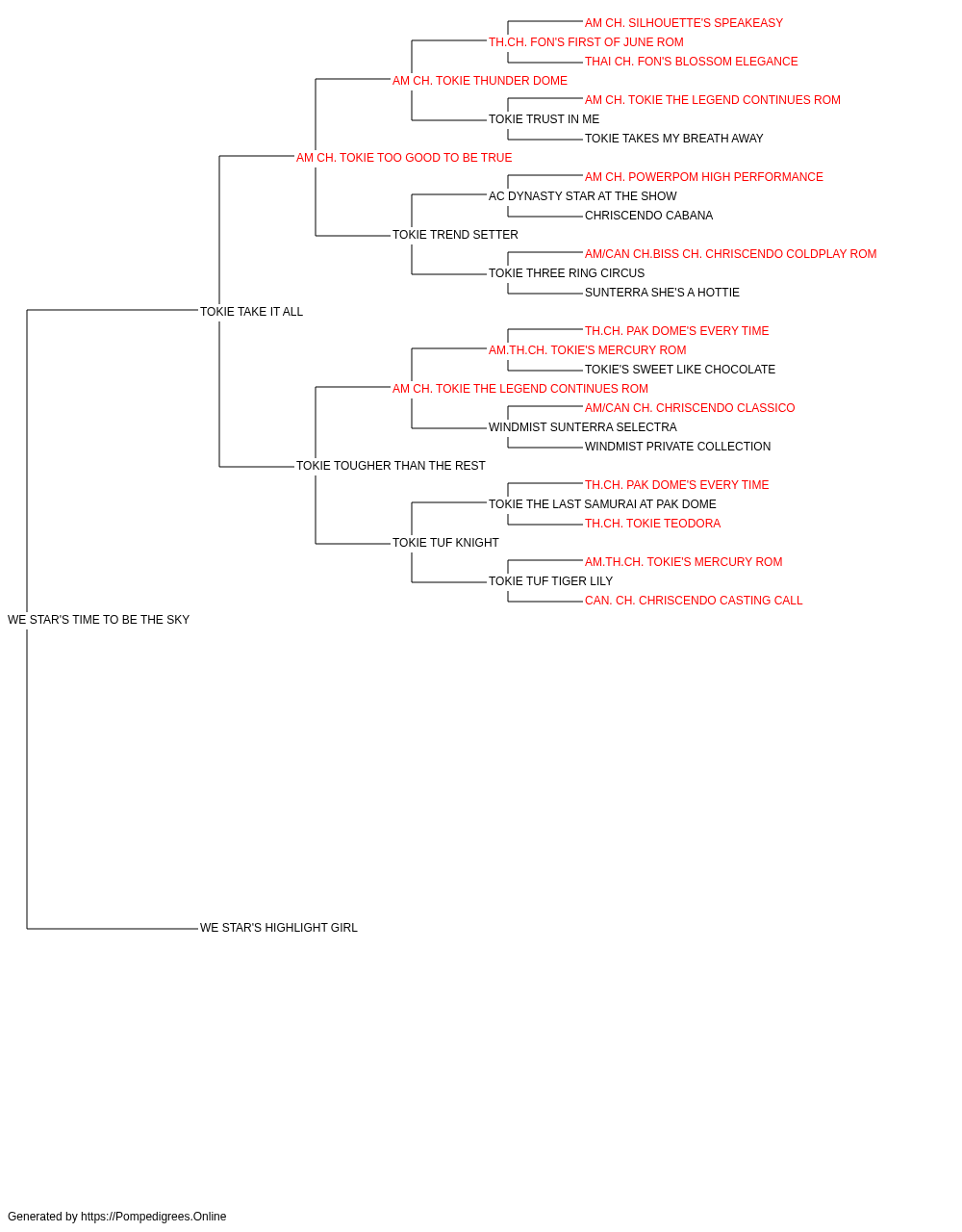 AM CH. SILHOUETTE'S SPEAKEASY
TH.CH. FON'S FIRST OF JUNE ROM
THAI CH. FON'S BLOSSOM ELEGANCE
AM CH. TOKIE THUNDER DOME
AM CH. TOKIE THE LEGEND CONTINUES ROM
TOKIE TRUST IN ME
TOKIE TAKES MY BREATH AWAY
AM CH. TOKIE TOO GOOD TO BE TRUE
AM CH. POWERPOM HIGH PERFORMANCE
AC DYNASTY STAR AT THE SHOW
CHRISCENDO CABANA
TOKIE TREND SETTER
AM/CAN CH.BISS CH. CHRISCENDO COLDPLAY ROM
TOKIE THREE RING CIRCUS
SUNTERRA SHE'S A HOTTIE
TOKIE TAKE IT ALL
TH.CH. PAK DOME'S EVERY TIME
AM.TH.CH. TOKIE'S MERCURY ROM
TOKIE'S SWEET LIKE CHOCOLATE
AM CH. TOKIE THE LEGEND CONTINUES ROM
AM/CAN CH. CHRISCENDO CLASSICO
WINDMIST SUNTERRA SELECTRA
WINDMIST PRIVATE COLLECTION
TOKIE TOUGHER THAN THE REST
TH.CH. PAK DOME'S EVERY TIME
TOKIE THE LAST SAMURAI AT PAK DOME
TH.CH. TOKIE TEODORA
TOKIE TUF KNIGHT
AM.TH.CH. TOKIE'S MERCURY ROM
TOKIE TUF TIGER LILY
CAN. CH. CHRISCENDO CASTING CALL
WE STAR'S TIME TO BE THE SKY
WE STAR'S HIGHLIGHT GIRL

Generated by https://Pompedigrees.Online